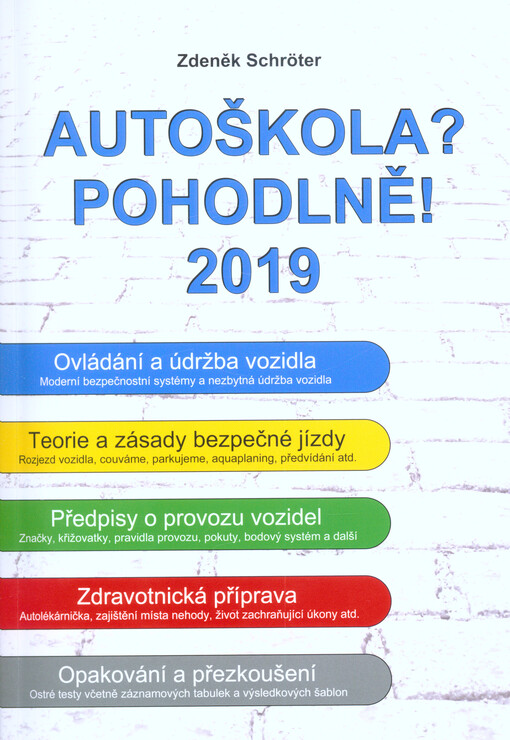 Zdeněk Schröter

AUTOŠKOLA? POHODLNĚ! 2019

Ovládání a údržba vozidla
Moderní bezpečnostní systémy a nezbytná údržba vozidla

Teorie a zásady bezpečné jízdy
Rozjezd vozidla, couváme, parkujeme, aquaplaning, předvídání atd.

Předpisy o provozu vozidel
Značky, křižovatky, pravidla provozu, pokuty, bodový systém a další

Zdravotnická příprava
Autolékárnička, zajištění místa nehody, život zachraňující úkony atd.

Opakování a přezkoušení
Ostré testy včetně záznamových tabulek a výsledkových šablon